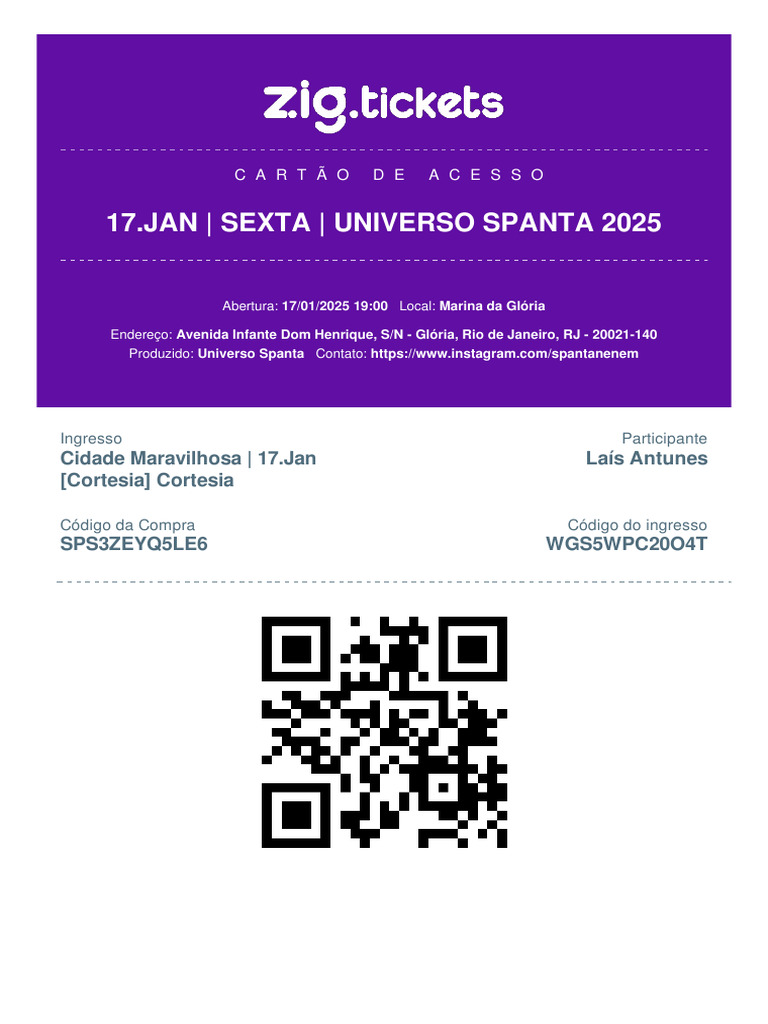 zig.tickets

CARTÃO DE ACESSO

17.JAN | SEXTA | UNIVERSO SPANTA 2025

Abertura: 17/01/2025 19:00 Local: Marina da Glória

Endereço: Avenida Infante Dom Henrique, S/N - Glória, Rio de Janeiro, RJ - 20021-140
Produzido: Universo Spanta Contato: https://www.instagram.com/spantanenem

Ingresso
Cidade Maravilhosa | 17.Jan
[Cortesia] Cortesia

Participante
Laís Antunes

Código da Compra
SPS3ZEYQ5LE6

Código do ingresso
WGS5WPC20O4T